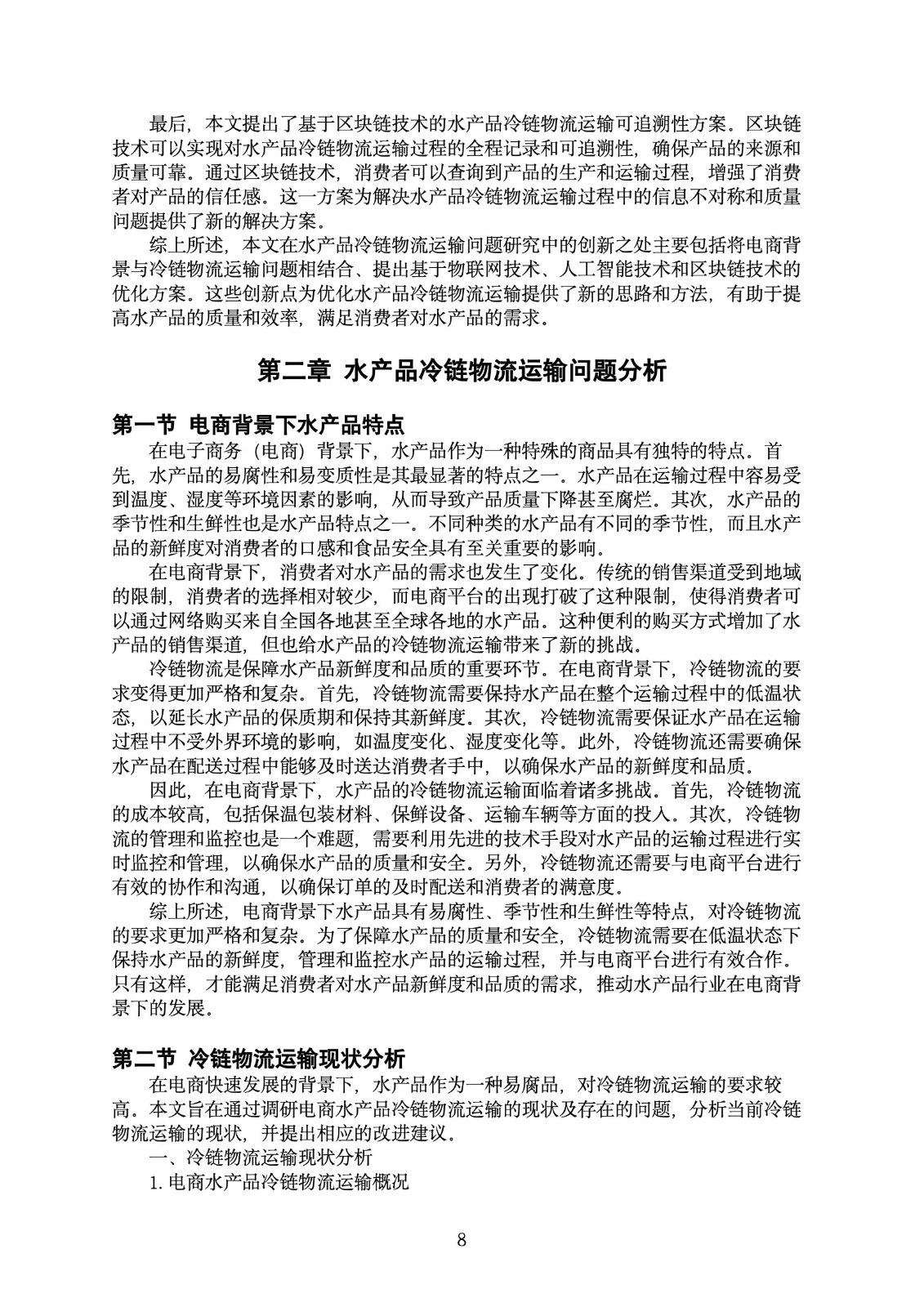 最后，本文提出了基于区块链技术的水产品冷链物流运输可追溯性方案。区块链技术可以实现对水产品冷链物流运输过程的全程记录和可追溯性，确保产品的来源和质量可靠。通过区块链技术，消费者可以查询到产品的生产和运输过程，增强了消费者对产品的信任感。这一方案为解决水产品冷链物流运输过程中的信息不对称和质量问题提供了新的解决方案。

综上所述，本文在水产品冷链物流运输问题研究中的创新之处主要包括将电商背景与冷链物流运输问题相结合、提出基于物联网技术、人工智能技术和区块链技术的优化方案。这些创新点为优化水产品冷链物流运输提供了新的思路和方法，有助于提高水产品的质量和效率，满足消费者对水产品的需求。

第二章 水产品冷链物流运输问题分析

第一节 电商背景下水产品特点

在电子商务（电商）背景下，水产品作为一种特殊的商品具有独特的特点。首先，水产品的易腐性和易变质性是其最显著的特点之一。水产品在运输过程中容易受到温度、湿度等环境因素的影响，从而导致产品质量下降甚至腐烂。其次，水产品的季节性和生鲜性也是水产品特点之一。不同种类的水产品有不同的季节性，而且水产品的新鲜度对消费者的口感和食品安全具有至关重要的影响。

在电商背景下，消费者对水产品的需求也发生了变化。传统的销售渠道受到地域的限制，消费者的选择相对较少，而电商平台的出现打破了这种限制，使得消费者可以通过网络购买来自全国各地甚至全球各地的水产品。这种便利的购买方式增加了水产品的销售渠道，但也给水产品的冷链物流运输带来了新的挑战。

冷链物流是保障水产品新鲜度和品质的重要环节。在电商背景下，冷链物流的要求变得更加严格和复杂。首先，冷链物流需要保持水产品在整个运输过程中的低温状态，以延长水产品的保质期和保持其新鲜度。其次，冷链物流需要保证水产品在运输过程中不受外界环境的影响，如温度变化、湿度变化等。此外，冷链物流还需要确保水产品在配送过程中能够及时送达消费者手中，以确保水产品的新鲜度和品质。

因此，在电商背景下，水产品的冷链物流运输面临着诸多挑战。首先，冷链物流的成本较高，包括保温包装材料、保鲜设备、运输车辆等方面的投入。其次，冷链物流的管理和监控也是一个难题，需要利用先进的技术手段对水产品的运输过程进行实时监控和管理，以确保水产品的质量和安全。另外，冷链物流还需要与电商平台进行有效的协作和沟通，以确保订单的及时配送和消费者的满意度。

综上所述，电商背景下水产品具有易腐性、季节性和生鲜性等特点，对冷链物流的要求更加严格和复杂。为了保障水产品的质量和安全，冷链物流需要在低温状态下保持水产品的新鲜度，管理和监控水产品的运输过程，并与电商平台进行有效合作。只有这样，才能满足消费者对水产品新鲜度和品质的需求，推动水产品行业在电商背景下的发展。

第二节 冷链物流运输现状分析

在电商快速发展的背景下，水产品作为一种易腐品，对冷链物流运输的要求较高。本文旨在通过调研电商水产品冷链物流运输的现状及存在的问题，分析当前冷链物流运输的现状，并提出相应的改进建议。

一、冷链物流运输现状分析

1. 电商水产品冷链物流运输概况

8